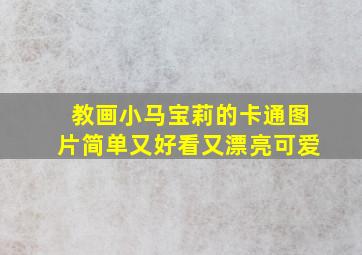 教画小马宝莉的卡通图片简单又好看又漂亮可爱